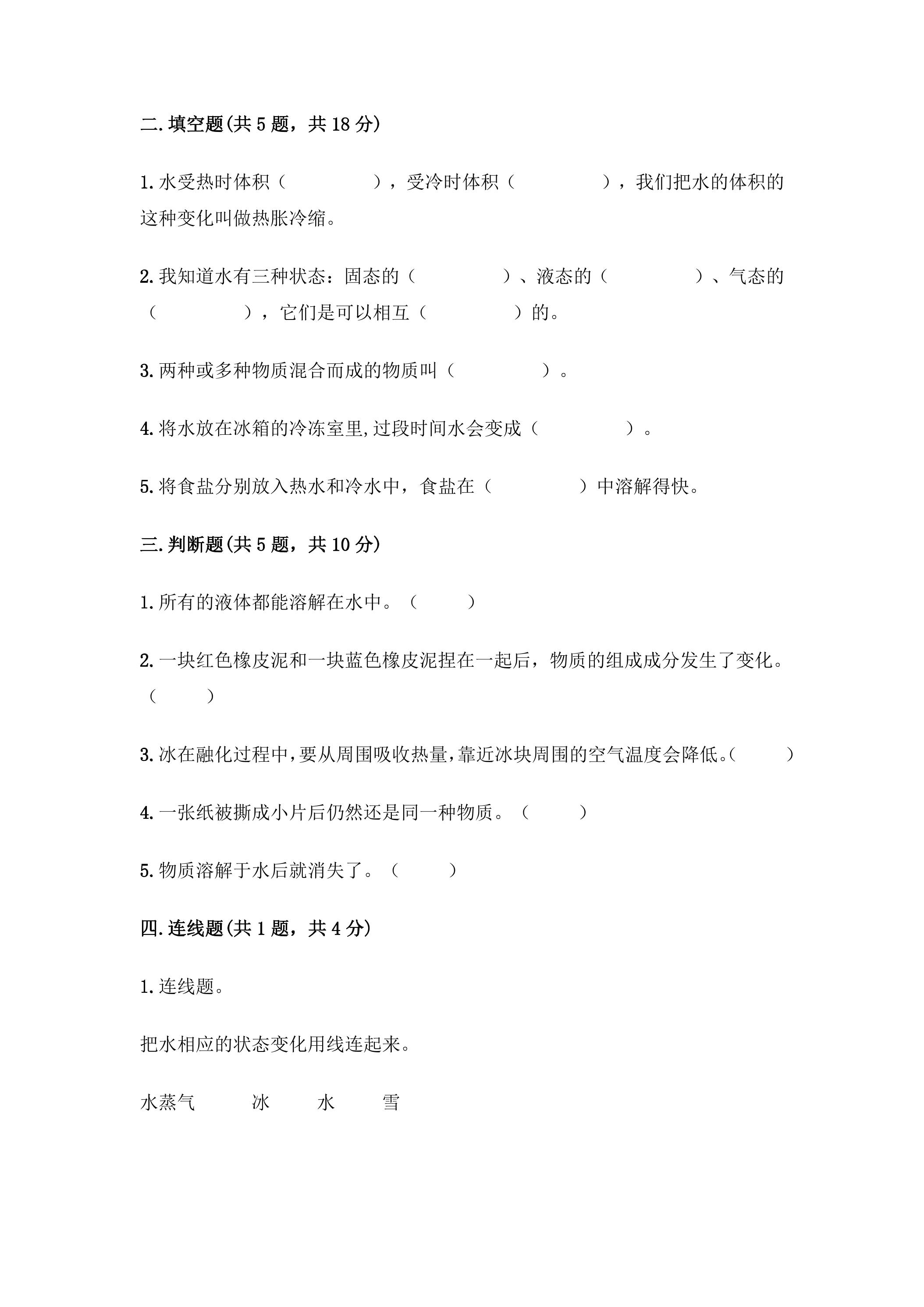 二.填空题(共5题，共18分)

1.水受热时体积（ ），受冷时体积（ ），我们把水的体积的这种变化叫做热胀冷缩。

2.我知道水有三种状态：固态的（ ）、液态的（ ）、气态的（ ），它们是可以相互（ ）的。

3.两种或多种物质混合而成的物质叫（ ）。

4.将水放在冰箱的冷冻室里,过段时间水会变成（ ）。

5.将食盐分别放入热水和冷水中，食盐在（ ）中溶解得快。

三.判断题(共5题，共10分)

1.所有的液体都能溶解在水中。（ ）

2.一块红色橡皮泥和一块蓝色橡皮泥捏在一起后，物质的组成成分发生了变化。（ ）

3.冰在融化过程中,要从周围吸收热量,靠近冰块周围的空气温度会降低。（ ）

4.一张纸被撕成小片后仍然还是同一种物质。（ ）

5.物质溶解于水后就消失了。（ ）

四.连线题(共1题，共4分)

1.连线题。

把水相应的状态变化用线连起来。

水蒸气 冰 水 雪